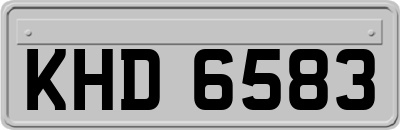 KHD 6583